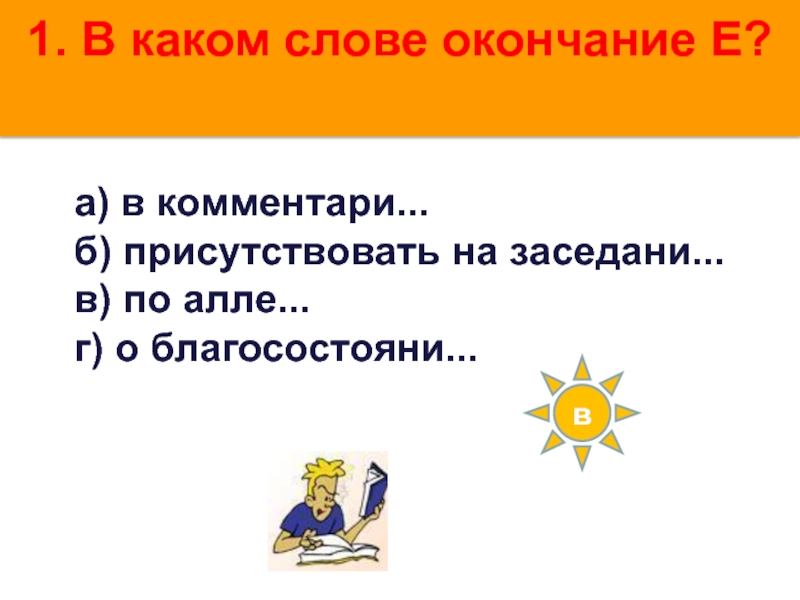 1. В каком слове окончание Е?

а) в комментари...
б) присутствовать на заседани...
в) по алле...
г) о благосостояни...

в